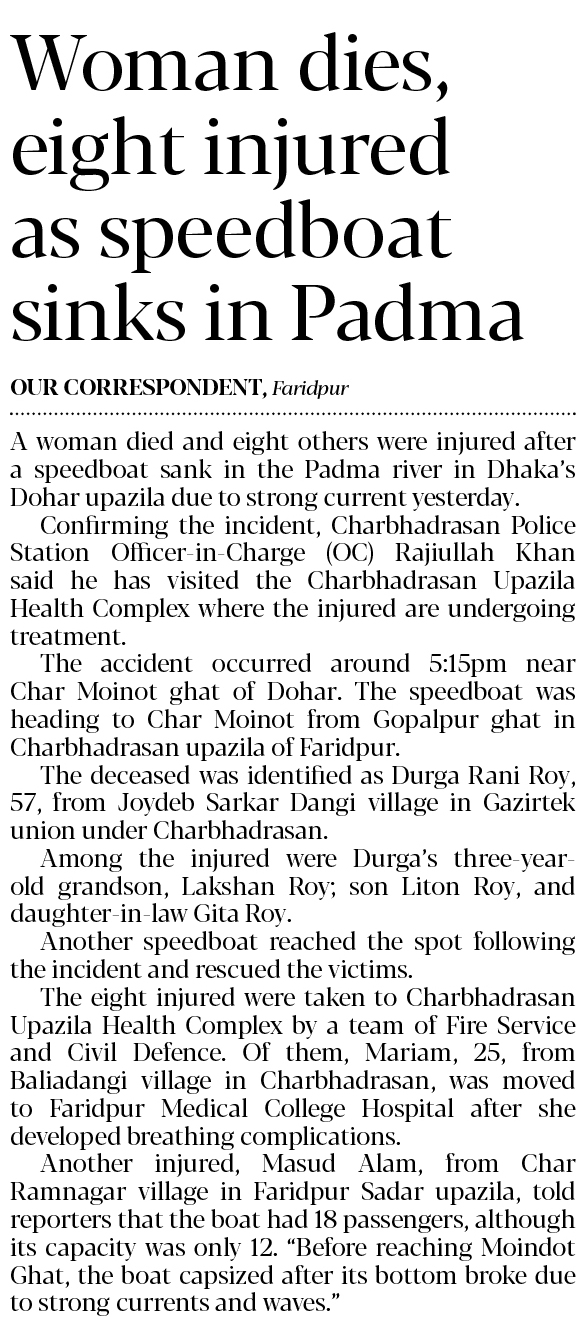 Woman dies, eight injured as speedboat sinks in Padma

OUR CORRESPONDENT, Faridpur

A woman died and eight others were injured after a speedboat sank in the Padma river in Dhaka's Dohar upazila due to strong current yesterday.

Confirming the incident, Charbhadrasan Police Station Officer-in-Charge (OC) Rajiullah Khan said he has visited the Charbhadrasan Upazila Health Complex where the injured are undergoing treatment.

The accident occurred around 5:15pm near Char Moinot ghat of Dohar. The speedboat was heading to Char Moinot from Gopalpur ghat in Charbhadrasan upazila of Faridpur.

The deceased was identified as Durga Rani Roy, 57, from Joydeb Sarkar Dangi village in Gazirtek union under Charbhadrasan.

Among the injured were Durga's three-year-old grandson, Lakshan Roy; son Liton Roy, and daughter-in-law Gita Roy.

Another speedboat reached the spot following the incident and rescued the victims.

The eight injured were taken to Charbhadrasan Upazila Health Complex by a team of Fire Service and Civil Defence. Of them, Mariam, 25, from Baliadangi village in Charbhadrasan, was moved to Faridpur Medical College Hospital after she developed breathing complications.

Another injured, Masud Alam, from Char Ramnagar village in Faridpur Sadar upazila, told reporters that the boat had 18 passengers, although its capacity was only 12. "Before reaching Moindot Ghat, the boat capsized after its bottom broke due to strong currents and waves."